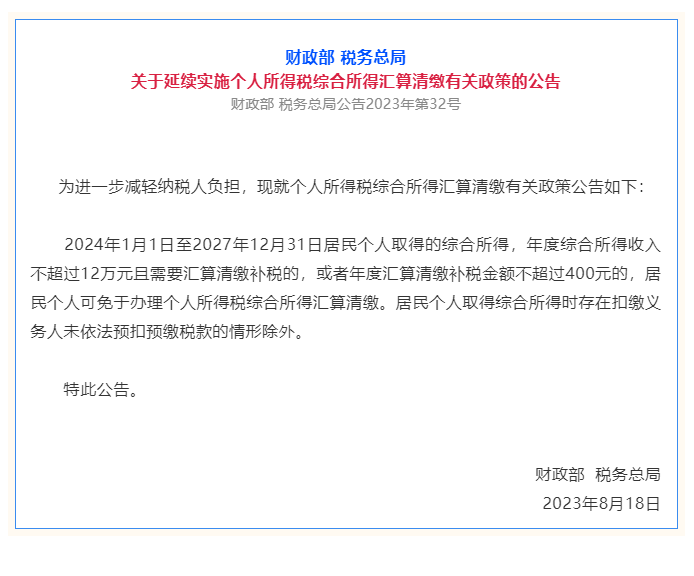 财政部 税务总局
关于延续实施个人所得税综合所得汇算清缴有关政策的公告
财政部 税务总局公告2023年第32号

为进一步减轻纳税人负担，现就个人所得税综合所得汇算清缴有关政策公告如下：

2024年1月1日至2027年12月31日居民个人取得的综合所得，年度综合所得收入不超过12万元且需要汇算清缴补税的，或者年度汇算清缴补税金额不超过400元的，居民个人可免于办理个人所得税综合所得汇算清缴。居民个人取得综合所得时存在扣缴义务人未依法预扣预缴税款的情形除外。

特此公告。

财政部 税务总局
2023年8月18日